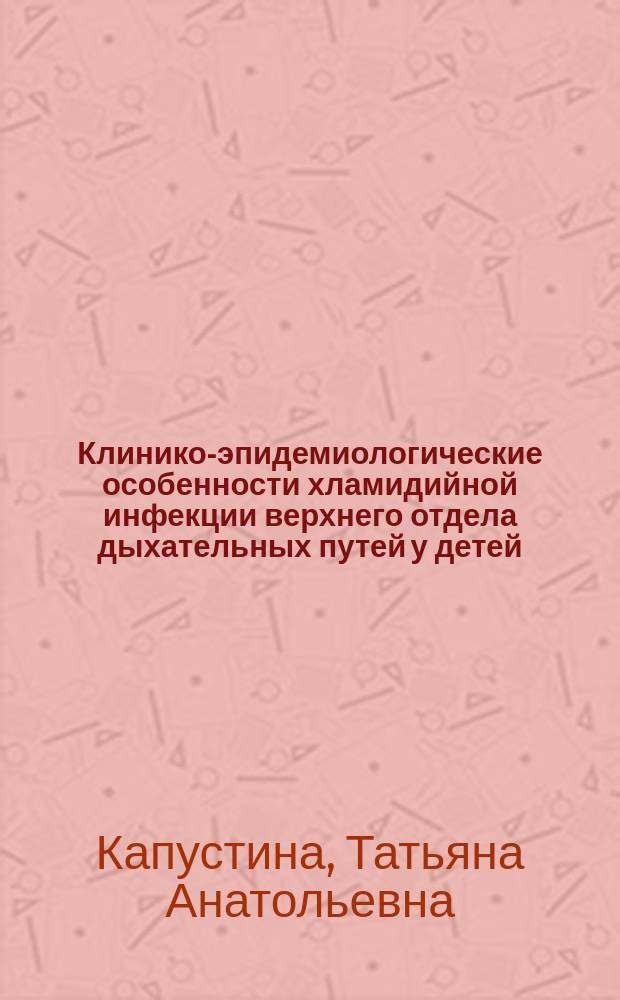 Клинико-эпидемиологические особенности хламидийной инфекции верхнего отдела дыхательных путей у детей

Капустина, Татьяна Анатольевна